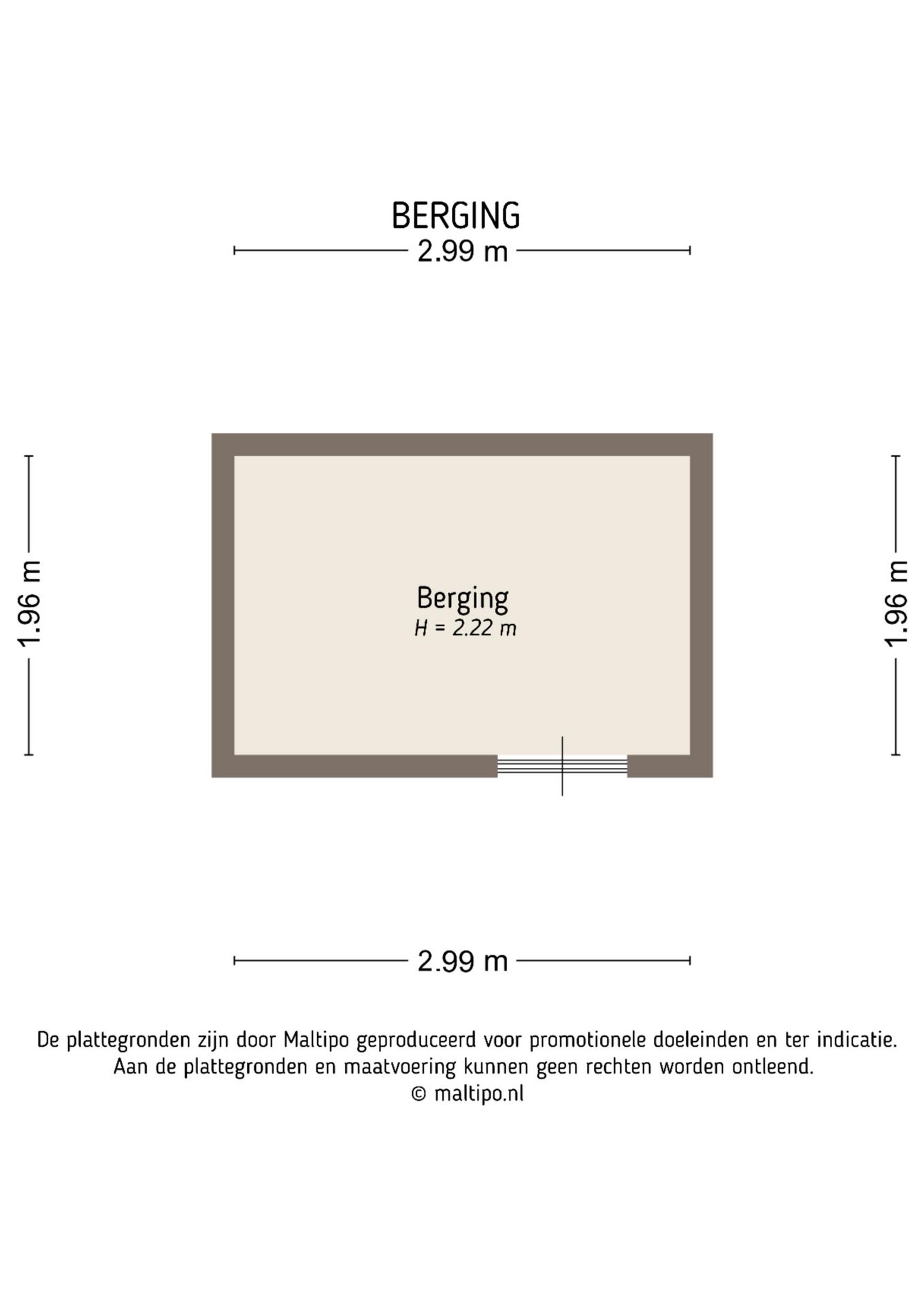 BERGING

2.99 m

1.96 m

Berging
H = 2.22 m

1.96 m

2.99 m

De plattegronden zijn door Maltipo geproduceerd voor promotionele doeleinden en ter indicatie. Aan de plattegronden en maatvoering kunnen geen rechten worden ontleend.
© maltipo.nl